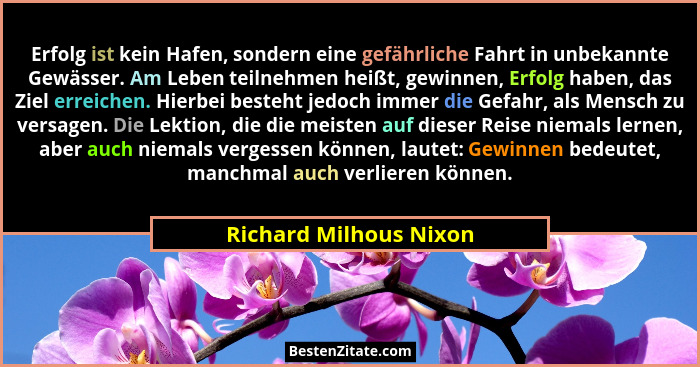 Erfolg ist kein Hafen, sondern eine gefährliche Fahrt in unbekannte Gewässer. Am Leben teilnehmen heißt, gewinnen, Erfolg haben, das Ziel erreichen. Hierbei besteht jedoch immer die Gefahr, als Mensch zu versagen. Die Lektion, die die meisten auf dieser Reise niemals lernen, aber auch niemals vergessen können, lautet: Gewinnen bedeutet, manchmal auch verlieren können.

Richard Milhous Nixon

BestenZitate.com